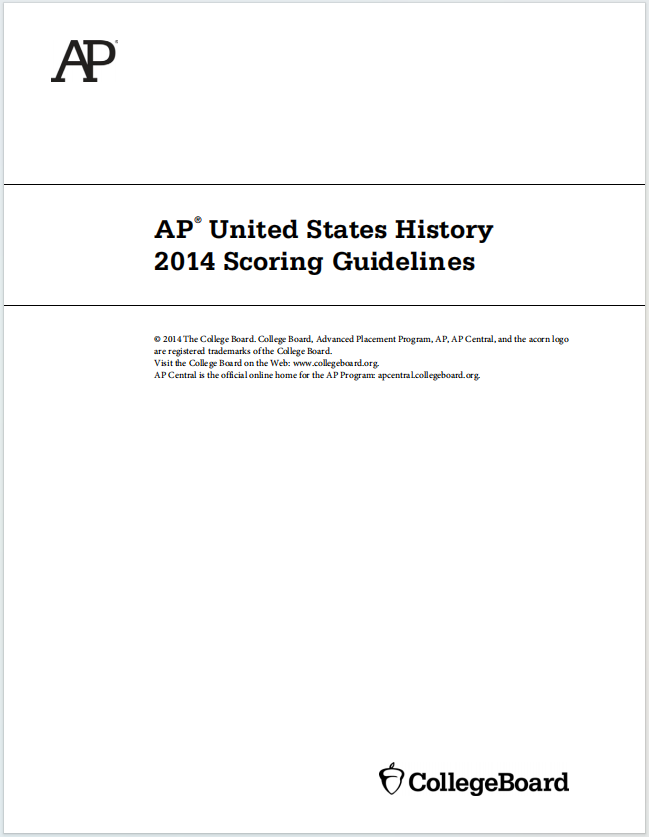 AP®

AP® United States History
2014 Scoring Guidelines

© 2014 The College Board. College Board, Advanced Placement Program, AP, AP Central, and the acorn logo are registered trademarks of the College Board.
Visit the College Board on the Web: www.collegeboard.org.
AP Central is the official online home for the AP Program: apcentral.collegeboard.org.

CollegeBoard